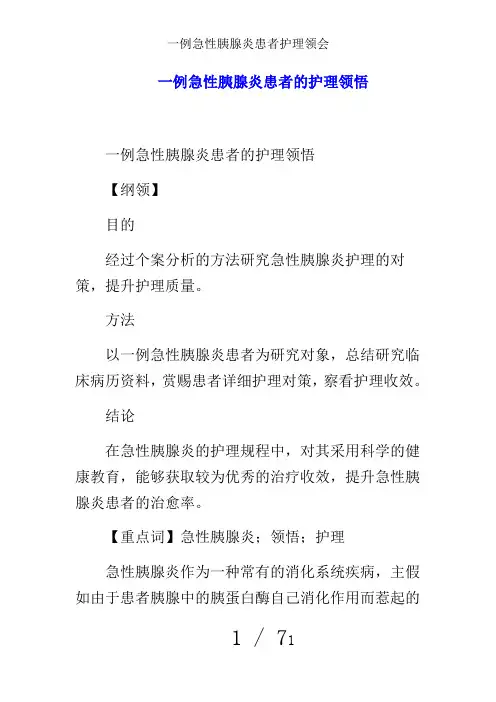 一例急性胰腺炎患者护理领会

一例急性胰腺炎患者的护理领悟

一例急性胰腺炎患者的护理领悟

【纲领】

目的

经过个案分析的方法研究急性胰腺炎护理的对策，提升护理质量。

方法

以一例急性胰腺炎患者为研究对象，总结研究临床病历资料，赏赐患者详细护理对策，察看护理收效。

结论

在急性胰腺炎的护理规程中，对其采用科学的健康教育，能够获取较为优秀的治疗收效，提升急性胰腺炎患者的治愈率。

【重点词】急性胰腺炎；领悟；护理

急性胰腺炎作为一种常有的消化系统疾病，主假如由于患者胰腺中的胰蛋白酶自己消化作用而惹起的

1 / 71